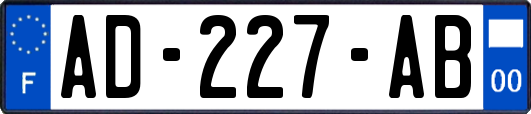 F

AD-227-AB

00